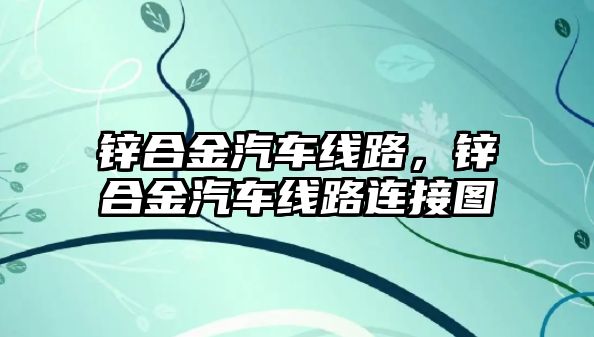 锌合金汽车线路，锌合金汽车线路连接图